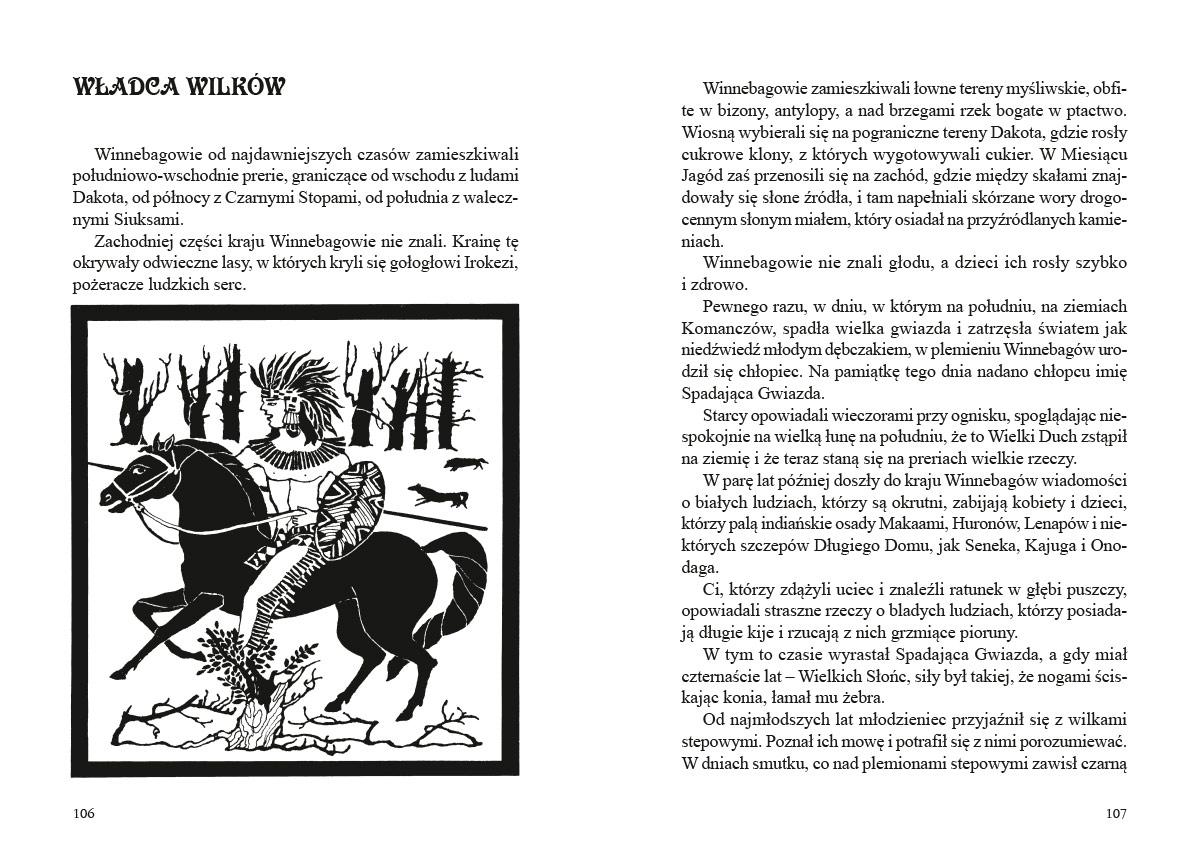 WŁADCA WILKÓW

Winnebagowie od najdawniejszych czasów zamieszkiwali południowo-wschodnie prerie, graniczące od wschodu z ludami Dakota, od północy z Czarnymi Stopami, od południa z walecznymi Siuksami.

Zachodniej części kraju Winnebagowie nie znali. Krainę tę okrywały odwieczne lasy, w których kryli się gołogłowi Irokezi, pożeracze ludzkich serc.

106

Winnebagowie zamieszkiwali łowne tereny myśliwskie, obfite w bizony, antylopy, a nad brzegami rzek bogate w ptactwo. Wiosną wybierali się na pograniczne tereny Dakota, gdzie rosły cukrowe klony, z których wygotowywali cukier. W Miesiącu Jagód zaś przenosili się na zachód, gdzie między skałami znajdowały się słone źródła, i tam napełniali skórzane wory drogocennym słonym miałem, który osiadał na przyźródlanych kamieniach.

Winnebagowie nie znali głodu, a dzieci ich rosły szybko i zdrowo.

Pewnego razu, w dniu, w którym na południu, na ziemiach Komanczów, spadła wielka gwiazda i zatrzęsła światem jak niedźwiedź młodym dębczakiem, w plemieniu Winnebagów urodził się chłopiec. Na pamiątkę tego dnia nadano chłopcu imię Spadająca Gwiazda.

Starcy opowiadali wieczorami przy ognisku, spoglądając niespokojnie na wielką łunę na południu, że to Wielki Duch zstąpił na ziemię i że teraz staną się na preriach wielkie rzeczy.

W parę lat później doszły do kraju Winnebagów wiadomości o białych ludziach, którzy są okrutni, zabijają kobiety i dzieci, którzy palą indiańskie osady Makaami, Huronów, Lenapów i niektórych szczepów Długiego Domu, jak Seneka, Kajuga i Onodaga.

Ci, którzy zdążyli uciec i znaleźli ratunek w głębi puszczy, opowiadali straszne rzeczy o bladych ludziach, którzy posiadają długie kije i rzucają z nich grzmiące pioruny.

W tym to czasie wyrastał Spadająca Gwiazda, a gdy miał czternaście lat – Wielkich Słońc, siły był takiej, że nogami ściskając konia, łamał mu żebra.

Od najmłodszych lat młodzieniec przyjaźnił się z wilkami stepowymi. Poznał ich mowę i potrafił się z nimi porozumiewać. W dniach smutku, co nad plemionami stepowymi zawisł czarną

107